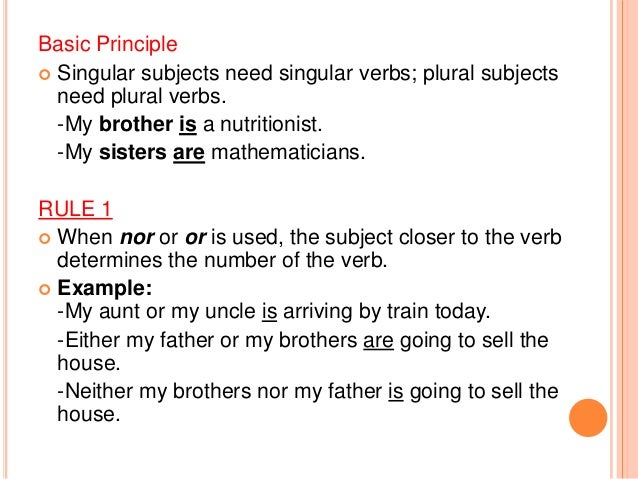 Basic Principle

• Singular subjects need singular verbs; plural subjects need plural verbs.

-My brother is a nutritionist.

-My sisters are mathematicians.

RULE 1

• When nor or or is used, the subject closer to the verb determines the number of the verb.

• Example:

-My aunt or my uncle is arriving by train today.

-Either my father or my brothers are going to sell the house.

-Neither my brothers nor my father is going to sell the house.